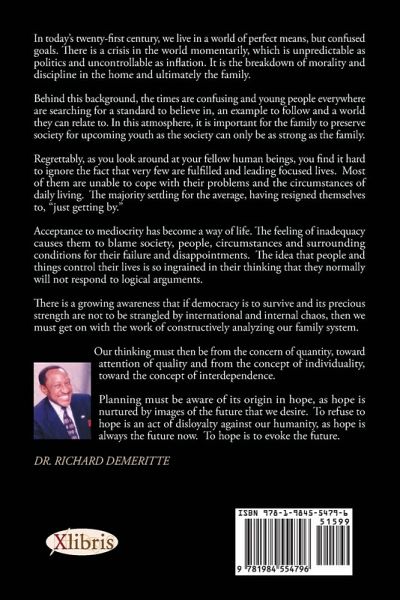 In today's twenty-first century, we live in a world of perfect means, but confused goals. There is a crisis in the world momentarily, which is unpredictable as politics and uncontrollable as inflation. It is the breakdown of morality and discipline in the home and ultimately the family.

Behind this background, the times are confusing and young people everywhere are searching for a standard to believe in, an example to follow and a world they can relate to. In this atmosphere, it is important for the family to preserve society for upcoming youth as the society can only be as strong as the family.

Regrettably, as you look around at your fellow human beings, you find it hard to ignore the fact that very few are fulfilled and leading focused lives. Most of them are unable to cope with their problems and the circumstances of daily living. The majority settling for the average, having resigned themselves to, "just getting by."

Acceptance to mediocrity has become a way of life. The feeling of inadequacy causes them to blame society, people, circumstances and surrounding conditions for their failure and disappointments. The idea that people and things control their lives is so ingrained in their thinking that they normally will not respond to logical arguments.

There is a growing awareness that if democracy is to survive and its precious strength are not to be strangled by international and internal chaos, then we must get on with the work of constructively analyzing our family system.

Our thinking must then be from the concern of quantity, toward attention of quality and from the concept of individuality, toward the concept of interdependence.

Planning must be aware of its origin in hope, as hope is nurtured by images of the future that we desire. To refuse to hope is an act of disloyalty against our humanity, as hope is always the future now. To hope is to evoke the future.

DR. RICHARD DEMERITTE

Xlibris

ISBN 978-1-9845-5479-6
51599
9 781984 554796